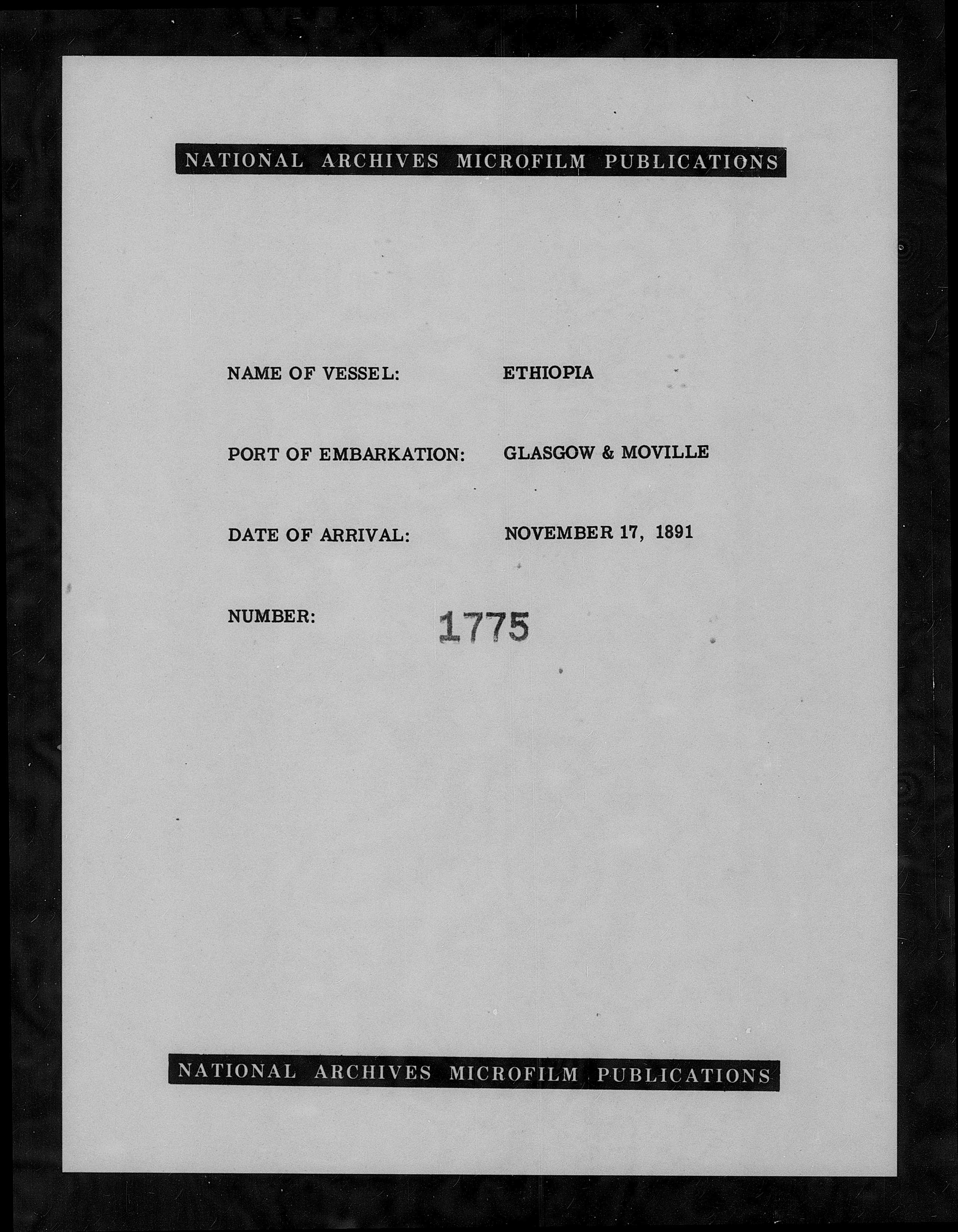 NATIONAL ARCHIVES MICROFILM PUBLICATIONS

NAME OF VESSEL: ETHIOPIA

PORT OF EMBARKATION: GLASGOW & MOVILLE

DATE OF ARRIVAL: NOVEMBER 17, 1891

NUMBER: 1775

NATIONAL ARCHIVES MICROFILM PUBLICATIONS